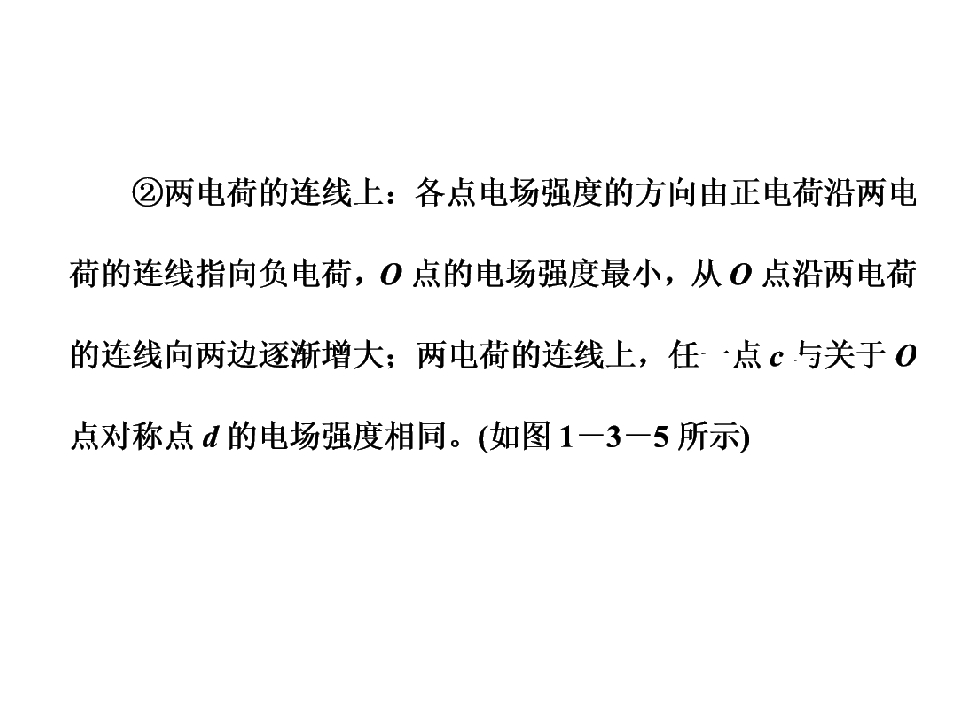 ②两电荷的连线上：各点电场强度的方向由正电荷沿两电荷的连线指向负电荷，O点的电场强度最小，从O点沿两电荷的连线向两边逐渐增大；两电荷的连线上，任一点c与关于O点对称点d的电场强度相同。(如图1－3－5所示)